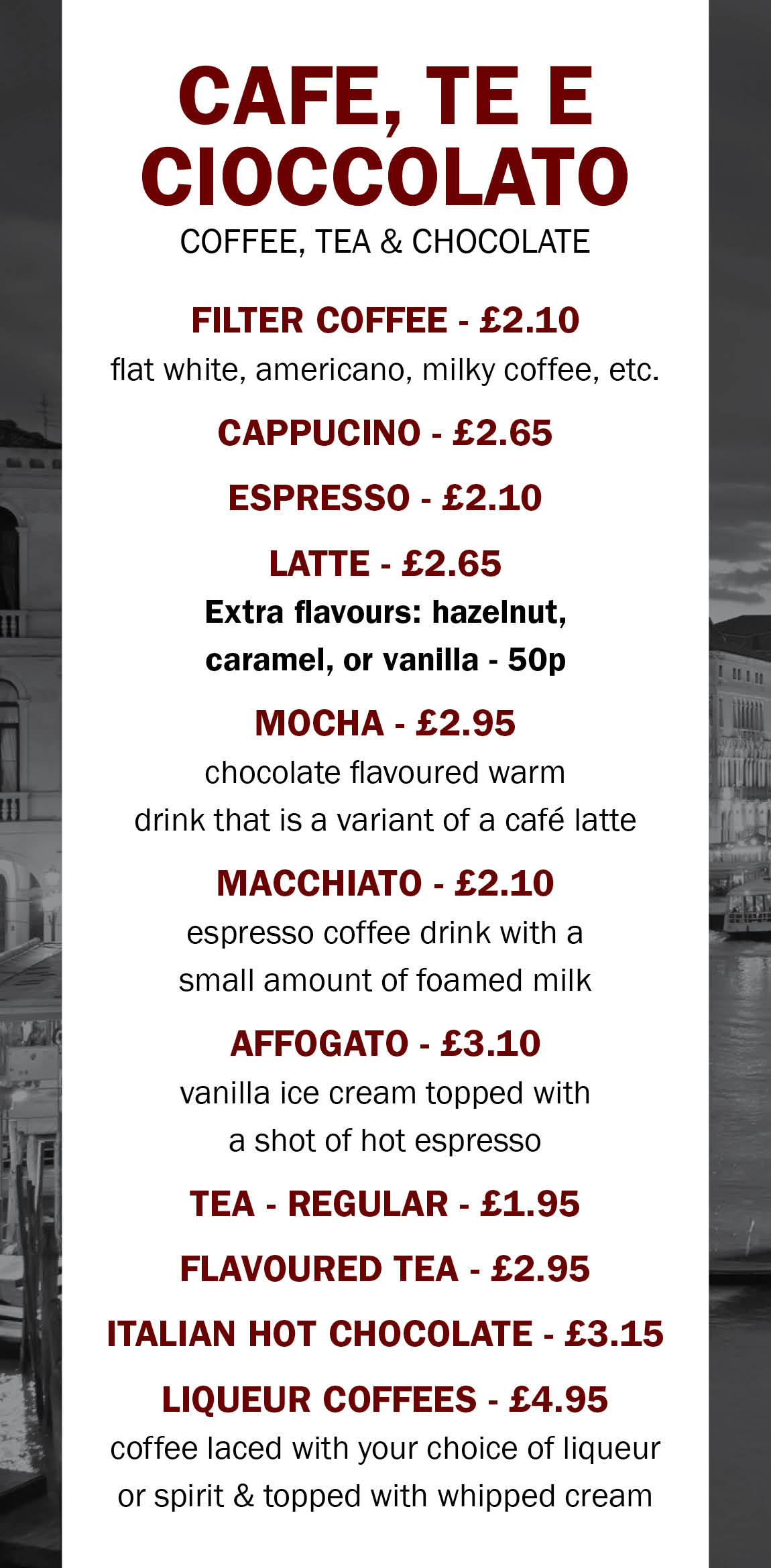 CAFE, TE E CIOCCOLATO
COFFEE, TEA & CHOCOLATE

FILTER COFFEE - £2.10
flat white, americano, milky coffee, etc.

CAPPUCINO - £2.65

ESPRESSO - £2.10

LATTE - £2.65
Extra flavours: hazelnut, caramel, or vanilla - 50p

MOCHA - £2.95
chocolate flavoured warm drink that is a variant of a café latte

MACCHIATO - £2.10
espresso coffee drink with a small amount of foamed milk

AFFOGATO - £3.10
vanilla ice cream topped with a shot of hot espresso

TEA - REGULAR - £1.95

FLAVOURED TEA - £2.95

ITALIAN HOT CHOCOLATE - £3.15

LIQUEUR COFFEES - £4.95
coffee laced with your choice of liqueur or spirit & topped with whipped cream